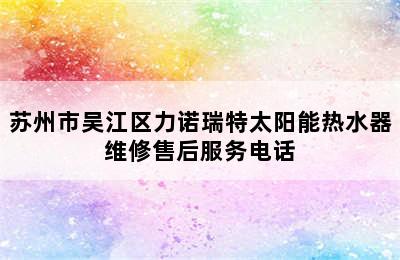 苏州市吴江区力诺瑞特太阳能热水器维修售后服务电话